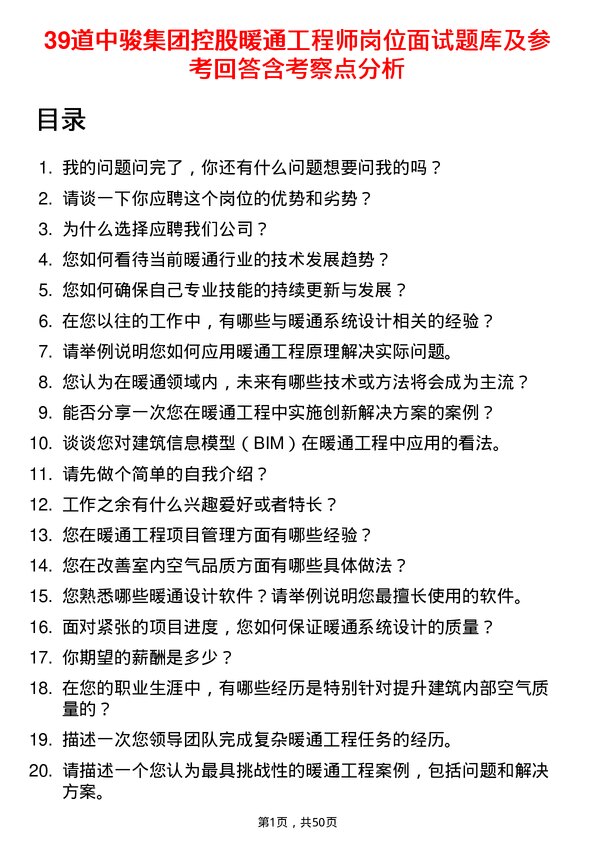 39道中骏集团控股暖通工程师岗位面试题库及参考回答含考察点分析

目录

1. 我的问题问完了，你还有什么问题想要问我的吗？
2. 请谈一下你应聘这个岗位的优势和劣势？
3. 为什么选择应聘我们公司？
4. 您如何看待当前暖通行业的技术发展趋势？
5. 您如何确保自己专业技能的持续更新与发展？
6. 在您以往的工作中，有哪些与暖通系统设计相关的经验？
7. 请举例说明您如何应用暖通工程原理解决实际问题。
8. 您认为在暖通领域内，未来有哪些技术或方法将会成为主流？
9. 能否分享一次您在暖通工程中实施创新解决方案的案例？
10. 谈谈您对建筑信息模型（BIM）在暖通工程中应用的看法。
11. 请先做个简单的自我介绍？
12. 工作之余有什么兴趣爱好或者特长？
13. 您在暖通工程项目管理方面有哪些经验？
14. 您在改善室内空气品质方面有哪些具体做法？
15. 您熟悉哪些暖通设计软件？请举例说明您最擅长使用的软件。
16. 面对紧张的项目进度，您如何保证暖通系统设计的质量？
17. 你期望的薪酬是多少？
18. 在您的职业生涯中，有哪些经历是特别针对提升建筑内部空气质量的？
19. 描述一次您领导团队完成复杂暖通工程任务的经历。
20. 请描述一个您认为最具挑战性的暖通工程案例，包括问题和解决方案。

第1页，共50页